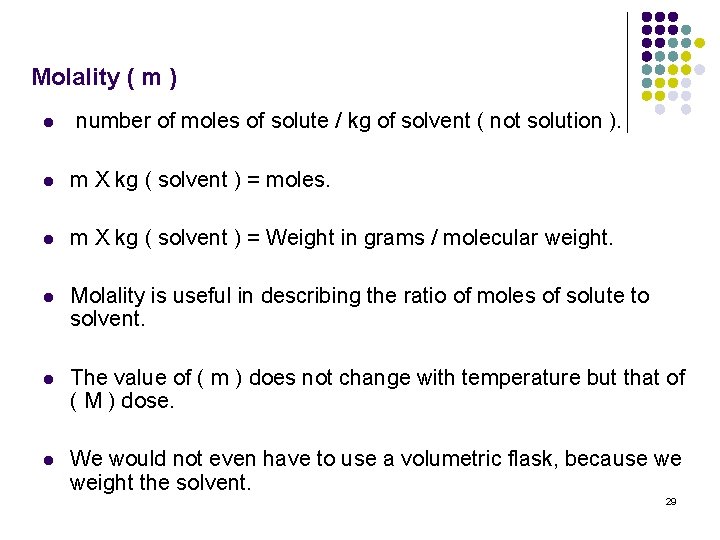 Molality ( m )

- number of moles of solute / kg of solvent ( not solution ).

- m X kg ( solvent ) = moles.

- m X kg ( solvent ) = Weight in grams / molecular weight.

- Molality is useful in describing the ratio of moles of solute to solvent.

- The value of ( m ) does not change with temperature but that of ( M ) dose.

- We would not even have to use a volumetric flask, because we weight the solvent.

29